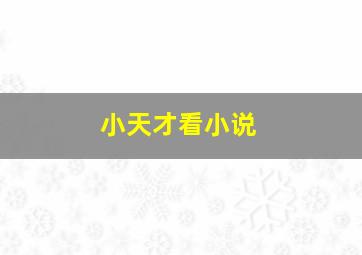 小天才看小说